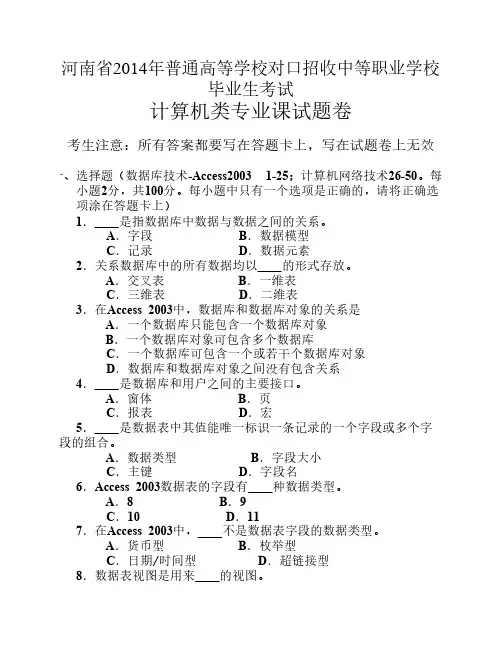 河南省2014年普通高等学校对口招收中等职业学校毕业生考试
计算机类专业课试题卷

考生注意：所有答案都要写在答题卡上，写在试题卷上无效

一、选择题（数据库技术-Access2003 1-25；计算机网络技术26-50。每小题2分，共100分。每小题中只有一个选项是正确的，请将正确选项涂在答题卡上）

1．____是指数据库中数据与数据之间的关系。
A．字段　B．数据模型
C．记录　D．数据元素

2．关系数据库中的所有数据均以____的形式存放。
A．交叉表　B．一维表
C．三维表　D．二维表

3．在Access 2003中，数据库和数据库对象的关系是
A．一个数据库只能包含一个数据库对象
B．一个数据库对象可包含多个数据库
C．一个数据库可包含一个或若干个数据库对象
D．数据库和数据库对象之间没有包含关系

4．____是数据库和用户之间的主要接口。
A．窗体　B．页
C．报表　D．宏

5．____是数据表中其值能唯一标识一条记录的一个字段或多个字段的组合。
A．数据类型　B．字段大小
C．主键　D．字段名

6．Access 2003数据表的字段有____种数据类型。
A．8　B．9
C．10　D．11

7．在Access 2003中，____不是数据表字段的数据类型。
A．货币型　B．枚举型
C．日期/时间型　D．超链接型

8．数据表视图是用来____的视图。